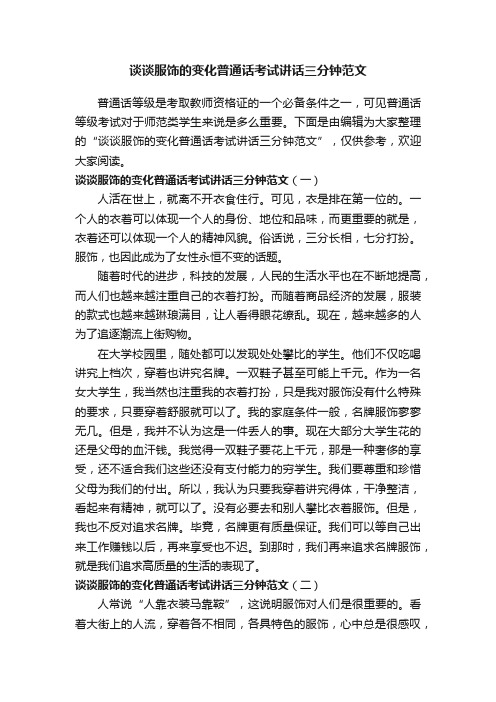 谈谈服饰的变化普通话考试讲话三分钟范文

普通话等级是考取教师资格证的一个必备条件之一，可见普通话等级考试对于师范类学生来说是多么重要。下面是由编辑为大家整理的“谈谈服饰的变化普通话考试讲话三分钟范文”，仅供参考，欢迎大家阅读。

谈谈服饰的变化普通话考试讲话三分钟范文（一）

人活在世上，就离不开衣食住行。可见，衣是排在第一位的。一个人的衣着可以体现一个人的身份、地位和品味，而更重要的就是，衣着还可以体现一个人的精神风貌。俗话说，三分长相，七分打扮。服饰，也因此成为了女性永恒不变的话题。

随着时代的进步，科技的发展，人民的生活水平也在不断地提高，而人们也越来越注重自己的衣着打扮。而随着商品经济的发展，服装的款式也越来越琳琅满目，让人看得眼花缭乱。现在，越来越多的人为了追逐潮流上街购物。

在大学校园里，随处都可以发现处处攀比的学生。他们不仅吃喝讲究上档次，穿着也讲究名牌。一双鞋子甚至可能上千元。作为一名女大学生，我当然也注重我的衣着打扮，只是我对服饰没有什么特殊的要求，只要穿着舒服就可以了。我的家庭条件一般，名牌服饰寥寥无几。但是，我并不认为这是一件丢人的事。现在大部分大学生花的还是父母的血汗钱。我觉得一双鞋子要花上千元，那是一种奢侈的享受，还不适合我们这些还没有支付能力的穷学生。我们要尊重和珍惜父母为我们的付出。所以，我认为只要我穿着讲究得体，干净整洁，看起来有精神，就可以了。没有必要去和别人攀比衣着服饰。但是，我也不反对追求名牌。毕竟，名牌更有质量保证。我们可以等自己出来工作赚钱以后，再来享受也不迟。到那时，我们再来追求名牌服饰，就是我们追求高质量的生活的表现了。

谈谈服饰的变化普通话考试讲话三分钟范文（二）

人常说“人靠衣装马靠鞍”，这说明服饰对人们是很重要的。看着大街上的人流，穿着各不相同，各具特色的服饰，心中总是很感叹，